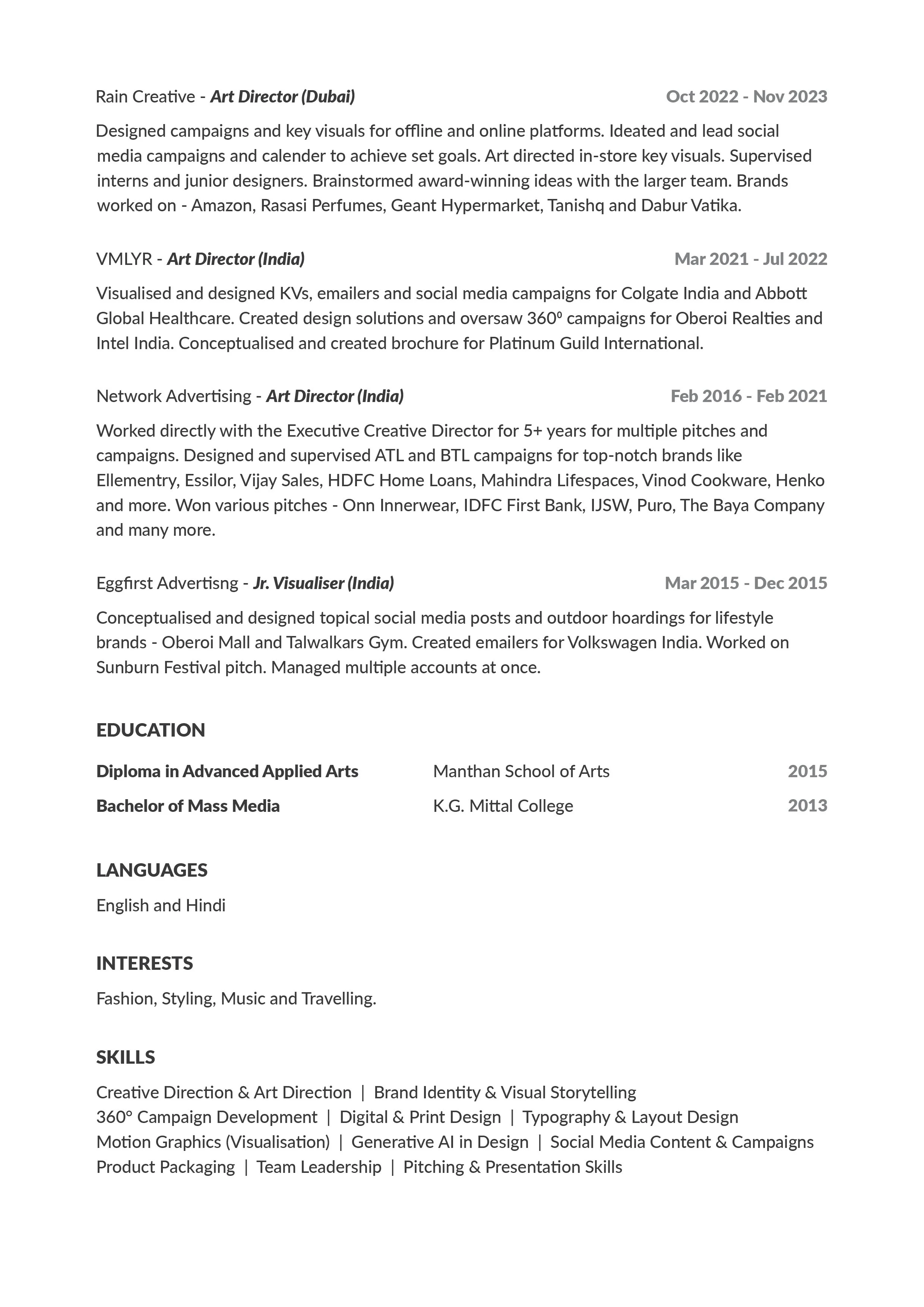 Rain Creative - Art Director (Dubai) Oct 2022 - Nov 2023

Designed campaigns and key visuals for offline and online platforms. Ideated and lead social media campaigns and calender to achieve set goals. Art directed in-store key visuals. Supervised interns and junior designers. Brainstormed award-winning ideas with the larger team. Brands worked on - Amazon, Rasasi Perfumes, Geant Hypermarket, Tanishq and Dabur Vatika.

VMLYR - Art Director (India) Mar 2021 - Jul 2022

Visualised and designed KVs, emailers and social media campaigns for Colgate India and Abbott Global Healthcare. Created design solutions and oversaw 360⁰ campaigns for Oberoi Realties and Intel India. Conceptualised and created brochure for Platinum Guild International.

Network Advertising - Art Director (India) Feb 2016 - Feb 2021

Worked directly with the Executive Creative Director for 5+ years for multiple pitches and campaigns. Designed and supervised ATL and BTL campaigns for top-notch brands like Ellementry, Essilor, Vijay Sales, HDFC Home Loans, Mahindra Lifespaces, Vinod Cookware, Henko and more. Won various pitches - Onn Innerwear, IDFC First Bank, IJSW, Puro, The Baya Company and many more.

Eggfirst Advertisng - Jr. Visualiser (India) Mar 2015 - Dec 2015

Conceptualised and designed topical social media posts and outdoor hoardings for lifestyle brands - Oberoi Mall and Talwalkars Gym. Created emailers for Volkswagen India. Worked on Sunburn Festival pitch. Managed multiple accounts at once.

EDUCATION

| Diploma in Advanced Applied Arts | Manthan School of Arts | 2015 |
|---|---|---|
| Bachelor of Mass Media | K.G. Mittal College | 2013 |

LANGUAGES

English and Hindi

INTERESTS

Fashion, Styling, Music and Travelling.

SKILLS

Creative Direction & Art Direction | Brand Identity & Visual Storytelling
360° Campaign Development | Digital & Print Design | Typography & Layout Design
Motion Graphics (Visualisation) | Generative AI in Design | Social Media Content & Campaigns
Product Packaging | Team Leadership | Pitching & Presentation Skills